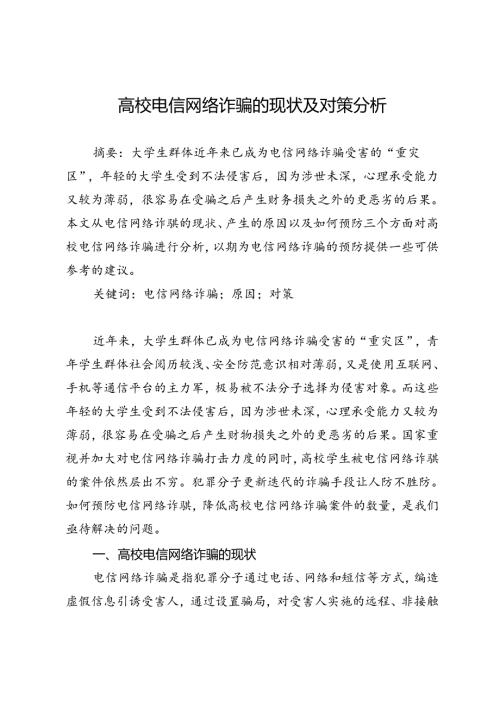 高校电信网络诈骗的现状及对策分析

摘要：大学生群体近年来已成为电信网络诈骗受害的“重灾区”，年轻的大学生受到不法侵害后，因为涉世未深，心理承受能力又较为薄弱，很容易在受骗之后产生财务损失之外的更恶劣的后果。本文从电信网络诈骗的现状、产生的原因以及如何预防三个方面对高校电信网络诈骗进行分析，以期为电信网络诈骗的预防提供一些可供参考的建议。

关键词：电信网络诈骗；原因；对策

近年来，大学生群体已成为电信网络诈骗受害的“重灾区”，青年学生群体社会阅历较浅、安全防范意识相对薄弱，又是使用互联网、手机等通信平台的主力军，极易被不法分子选择为侵害对象。而这些年轻的大学生受到不法侵害后，因为涉世未深，心理承受能力又较为薄弱，很容易在受骗之后产生财物损失之外的更恶劣的后果。国家重视并加大对电信网络诈骗打击力度的同时，高校学生被电信网络诈骗的案件依然层出不穷。犯罪分子更新迭代的诈骗手段让人防不胜防。如何预防电信网络诈骗，降低高校电信网络诈骗案件的数量，是我们亟待解决的问题。

一、高校电信网络诈骗的现状

电信网络诈骗是指犯罪分子通过电话、网络和短信等方式，编造虚假信息引诱受害人，通过设置骗局，对受害人实施的远程、非接触